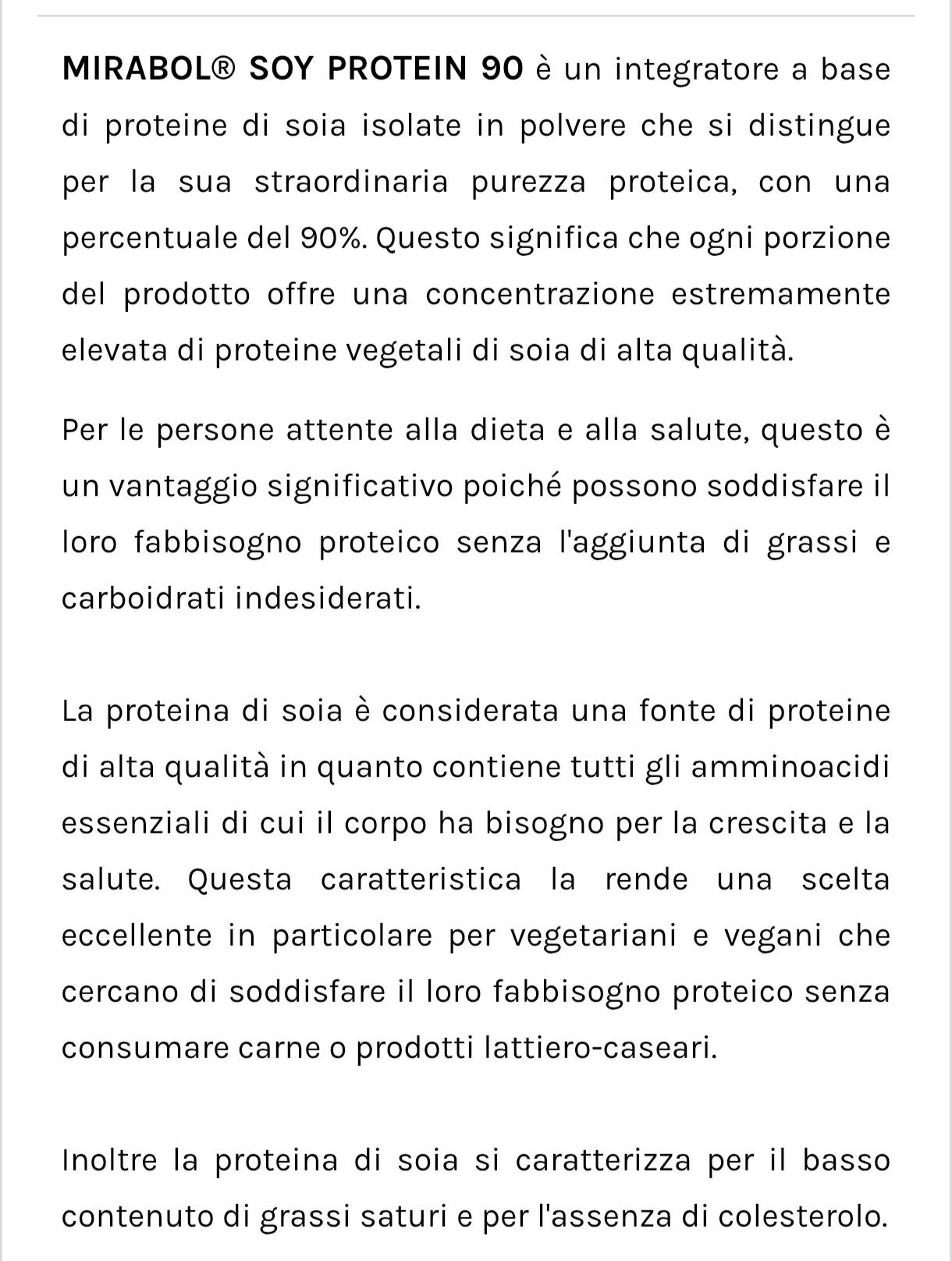 MIRABOL® SOY PROTEIN 90 è un integratore a base di proteine di soia isolate in polvere che si distingue per la sua straordinaria purezza proteica, con una percentuale del 90%. Questo significa che ogni porzione del prodotto offre una concentrazione estremamente elevata di proteine vegetali di soia di alta qualità.

Per le persone attente alla dieta e alla salute, questo è un vantaggio significativo poiché possono soddisfare il loro fabbisogno proteico senza l'aggiunta di grassi e carboidrati indesiderati.

La proteina di soia è considerata una fonte di proteine di alta qualità in quanto contiene tutti gli amminoacidi essenziali di cui il corpo ha bisogno per la crescita e la salute. Questa caratteristica la rende una scelta eccellente in particolare per vegetariani e vegani che cercano di soddisfare il loro fabbisogno proteico senza consumare carne o prodotti lattiero-caseari.

Inoltre la proteina di soia si caratterizza per il basso contenuto di grassi saturi e per l'assenza di colesterolo.